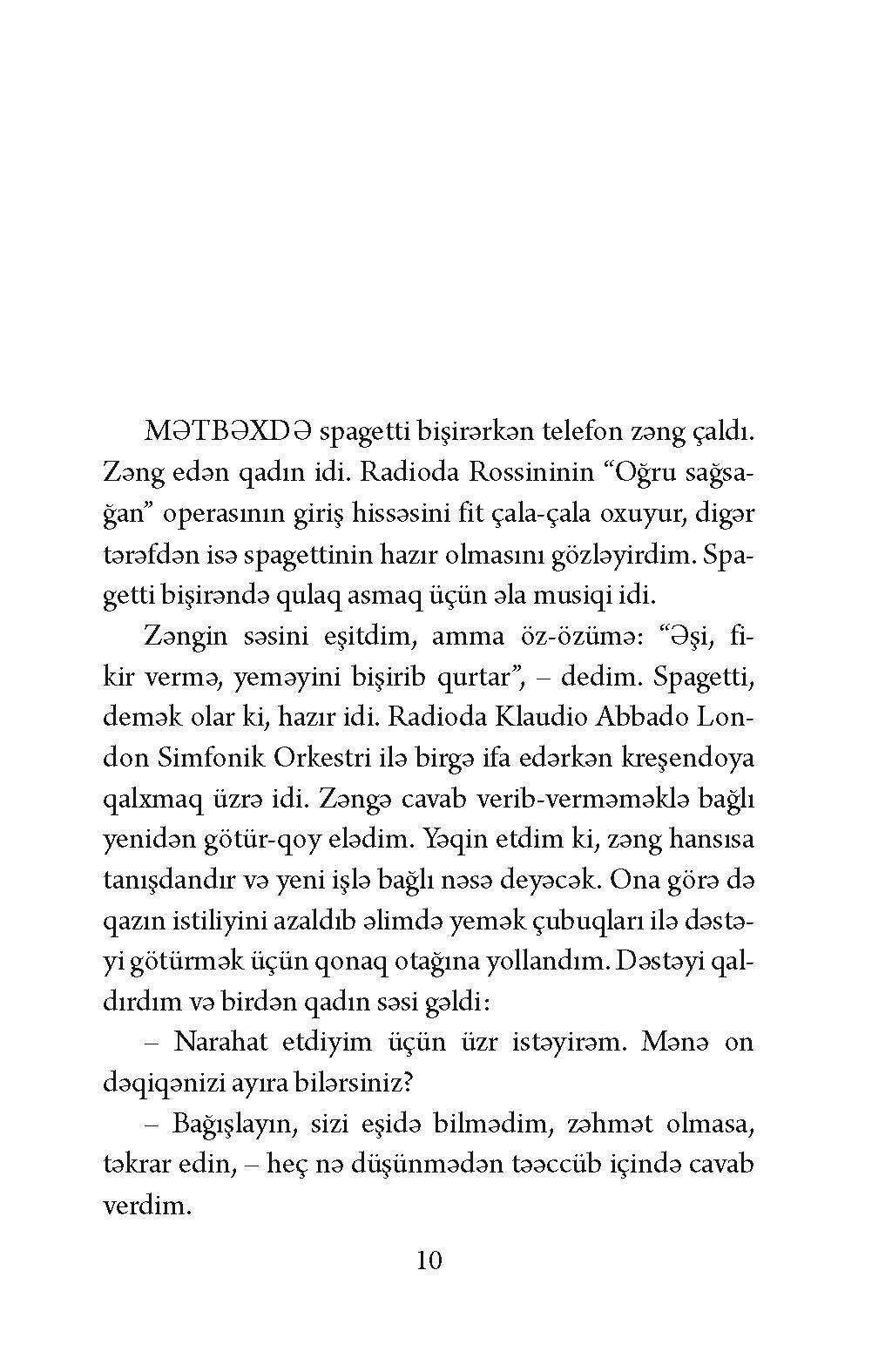 MƏTBƏXDƏ spagetti bişirərkən telefon zəng çaldı. Zəng edən qadın idi. Radioda Rossininin “Oğru sağsağan” operasının giriş hissəsini fit çala-çala oxuyur, digər tərəfdən isə spagettinin hazır olmasını gözləyirdim. Spagetti bişirəndə qulaq asmaq üçün əla musiqi idi.

Zəngin səsini eşitdim, amma öz-özümə: “Əşi, fikir vermə, yeməyini bişirib qurtar”, – dedim. Spagetti, demək olar ki, hazır idi. Radioda Klaudio Abbado London Simfonik Orkestri ilə birgə ifa edərkən kreşendoya qalxmaq üzrə idi. Zəngə cavab verib-verməməklə bağlı yenidən götür-qoy elədim. Yəqin etdim ki, zəng hansısa tanışdandır və yeni işlə bağlı nəsə deyəcək. Ona görə də qazın istiliyini azaldıb əlimdə yemək çubuqları ilə dəstəyi götürmək üçün qonaq otağına yollandım. Dəstəyi qaldırdım və birdən qadın səsi gəldi:

– Narahat etdiyim üçün üzr istəyirəm. Mənə on dəqiqənizi ayıra bilərsiniz?

– Bağışlayın, sizi eşidə bilmədim, zəhmət olmasa, təkrar edin, – heç nə düşünmədən təəccüb içində cavab verdim.

10